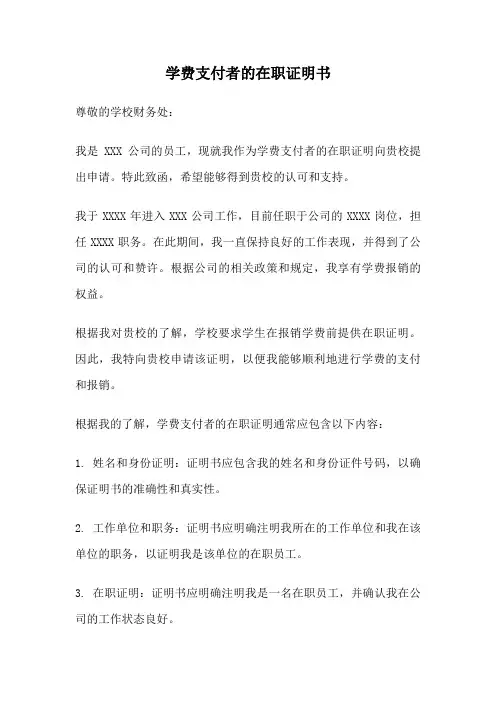 学费支付者的在职证明书

尊敬的学校财务处：

我是 XXX 公司的员工，现就我作为学费支付者的在职证明向贵校提出申请。特此致函，希望能够得到贵校的认可和支持。

我于 XXXX 年进入 XXX 公司工作，目前任职于公司的 XXXX 岗位，担任 XXXX 职务。在此期间，我一直保持良好的工作表现，并得到了公司的认可和赞许。根据公司的相关政策和规定，我享有学费报销的权益。

根据我对贵校的了解，学校要求学生在报销学费前提供在职证明。因此，我特向贵校申请该证明，以便我能够顺利地进行学费的支付和报销。

根据我的了解，学费支付者的在职证明通常应包含以下内容：

1. 姓名和身份证明：证明书应包含我的姓名和身份证件号码，以确保证明书的准确性和真实性。

2. 工作单位和职务：证明书应明确注明我所在的工作单位和我在该单位的职务，以证明我是该单位的在职员工。

3. 在职证明：证明书应明确注明我是一名在职员工，并确认我在公司的工作状态良好。